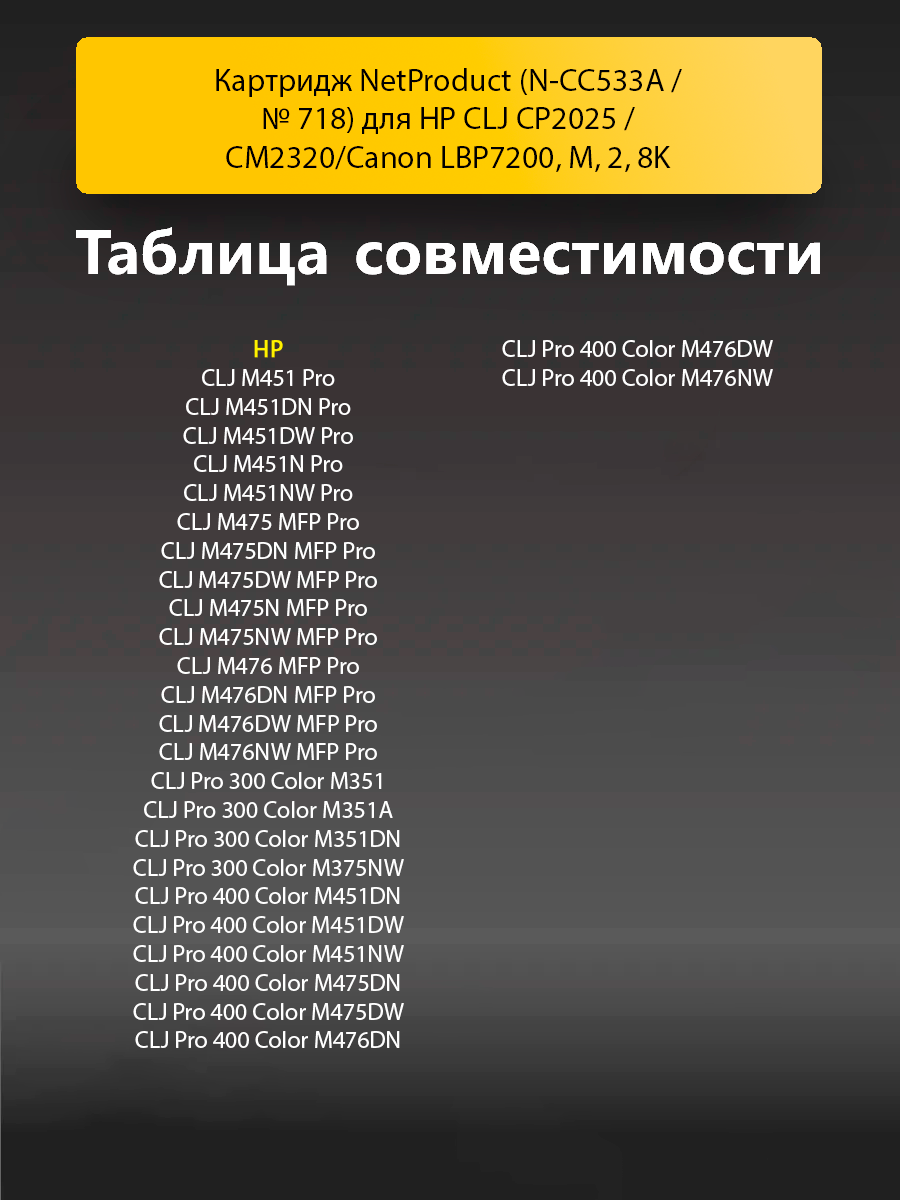 Картридж NetProduct (N-CC533A / № 718) для HP CLJ CP2025 / CM2320/Canon LBP7200, M, 2, 8K

Таблица совместимости

HP
CLJ M451 Pro
CLJ M451DN Pro
CLJ M451DW Pro
CLJ M451N Pro
CLJ M451NW Pro
CLJ M475 MFP Pro
CLJ M475DN MFP Pro
CLJ M475DW MFP Pro
CLJ M475N MFP Pro
CLJ M475NW MFP Pro
CLJ M476 MFP Pro
CLJ M476DN MFP Pro
CLJ M476DW MFP Pro
CLJ M476NW MFP Pro
CLJ Pro 300 Color M351
CLJ Pro 300 Color M351A
CLJ Pro 300 Color M351DN
CLJ Pro 300 Color M375NW
CLJ Pro 400 Color M451DN
CLJ Pro 400 Color M451DW
CLJ Pro 400 Color M451NW
CLJ Pro 400 Color M475DN
CLJ Pro 400 Color M475DW
CLJ Pro 400 Color M476DN

CLJ Pro 400 Color M476DW
CLJ Pro 400 Color M476NW